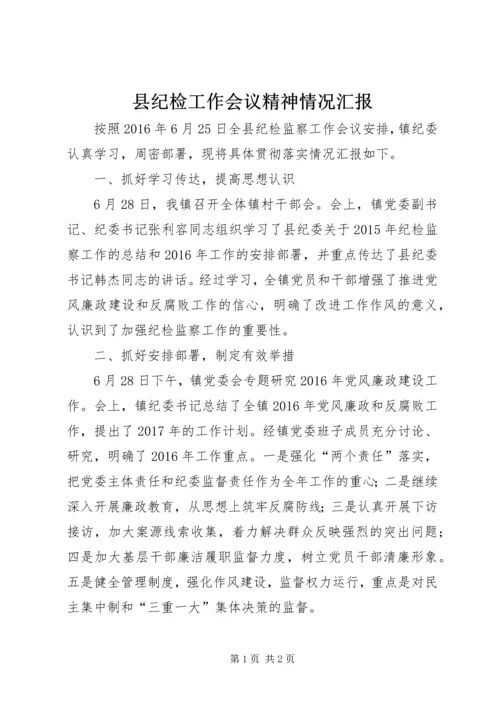 县纪检工作会议精神情况汇报

按照2016年6月25日全县纪检监察工作会议安排，镇纪委认真学习，周密部署，现将具体贯彻落实情况汇报如下。

一、抓好学习传达，提高思想认识

6月28日，我镇召开全体镇村干部会。会上，镇党委副书记、纪委书记张利容同志组织学习了县纪委关于2015年纪检监察工作的总结和2016年工作的安排部署，并重点传达了县纪委书记韩杰同志的讲话。经过学习，全镇党员和干部增强了推进党风廉政建设和反腐败工作的信心，明确了改进工作作风的意义，认识到了加强纪检监察工作的重要性。

二、抓好安排部署，制定有效举措

6月28日下午，镇党委会专题研究2016年党风廉政建设工作。会上，镇纪委书记总结了全镇2016年党风廉政和反腐败工作，提出了2017年的工作计划。经镇党委班子成员充分讨论、研究，明确了2016年工作重点。一是强化“两个责任”落实，把党委主体责任和纪委监督责任作为全年工作的重心；二是继续深入开展廉政教育，从思想上筑牢反腐防线；三是认真开展下访接访，加大案源线索收集，着力解决群众反映强烈的突出问题；四是加大基层干部廉洁履职监督力度，树立党员干部清廉形象。五是健全管理制度，强化作风建设，监督权力运行，重点是对民主集中制和“三重一大”集体决策的监督。

第1页 共2页